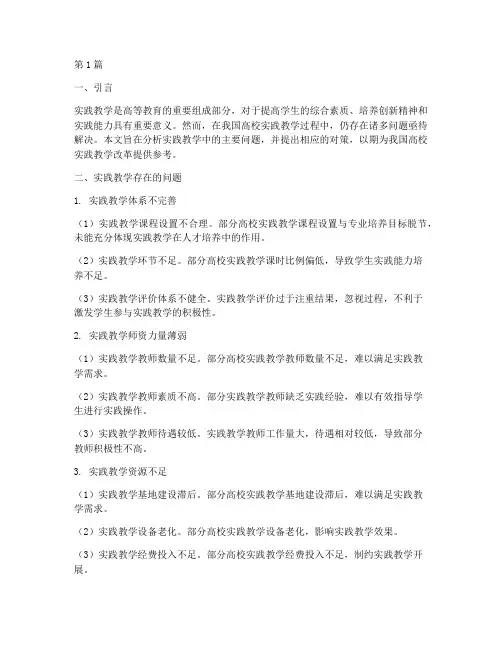 第1篇

一、引言

实践教学是高等教育的重要组成部分，对于提高学生的综合素质、培养创新精神和实践能力具有重要意义。然而，在我国高校实践教学过程中，仍存在诸多问题亟待解决。本文旨在分析实践教学中的主要问题，并提出相应的对策，以期为我国高校实践教学改革提供参考。

二、实践教学存在的问题

1. 实践教学体系不完善

（1）实践教学课程设置不合理。部分高校实践教学课程设置与专业培养目标脱节，未能充分体现实践教学在人才培养中的作用。

（2）实践教学环节不足。部分高校实践教学课时比例偏低，导致学生实践能力培养不足。

（3）实践教学评价体系不健全。实践教学评价过于注重结果，忽视过程，不利于激发学生参与实践教学的积极性。

2. 实践教学师资力量薄弱

（1）实践教学教师数量不足。部分高校实践教学教师数量不足，难以满足实践教学需求。

（2）实践教学教师素质不高。部分实践教学教师缺乏实践经验，难以有效指导学生进行实践操作。

（3）实践教学教师待遇较低。实践教学教师工作量大，待遇相对较低，导致部分教师积极性不高。

3. 实践教学资源不足

（1）实践教学基地建设滞后。部分高校实践教学基地建设滞后，难以满足实践教学需求。

（2）实践教学设备老化。部分高校实践教学设备老化，影响实践教学效果。

（3）实践教学经费投入不足。部分高校实践教学经费投入不足，制约实践教学开展。